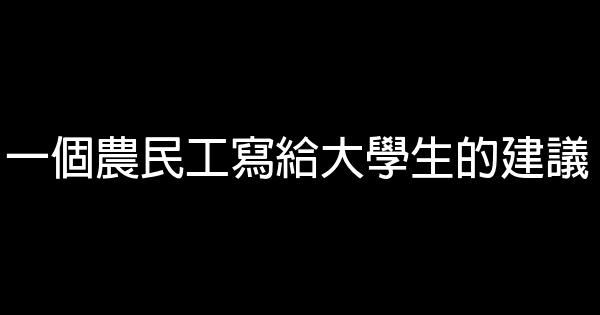 一個農民工寫給大學生的建議